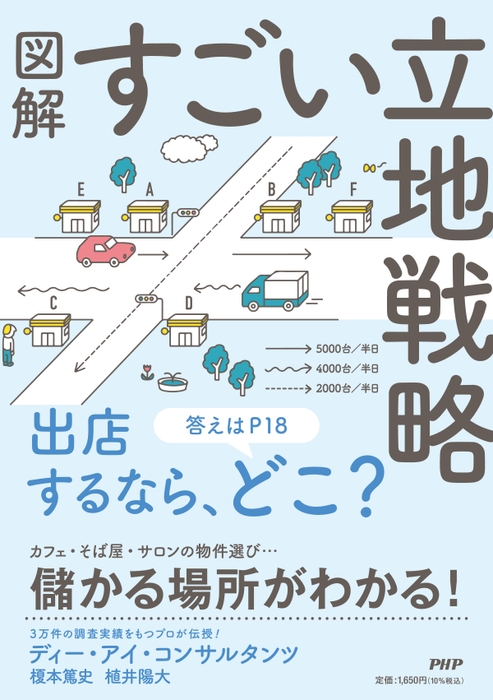 図解 すごい立地戦略

E A B F

C D

5000台／半日
4000台／半日
2000台／半日

答えはP18

出店するなら、どこ？

カフェ・そば屋・サロンの物件選び…
儲かる場所がわかる！

3万件の調査実績をもつプロが伝授！
ディー・アイ・コンサルタンツ
榎本篤史 植井陽大

PHP

定価：1,650円（10%税込）